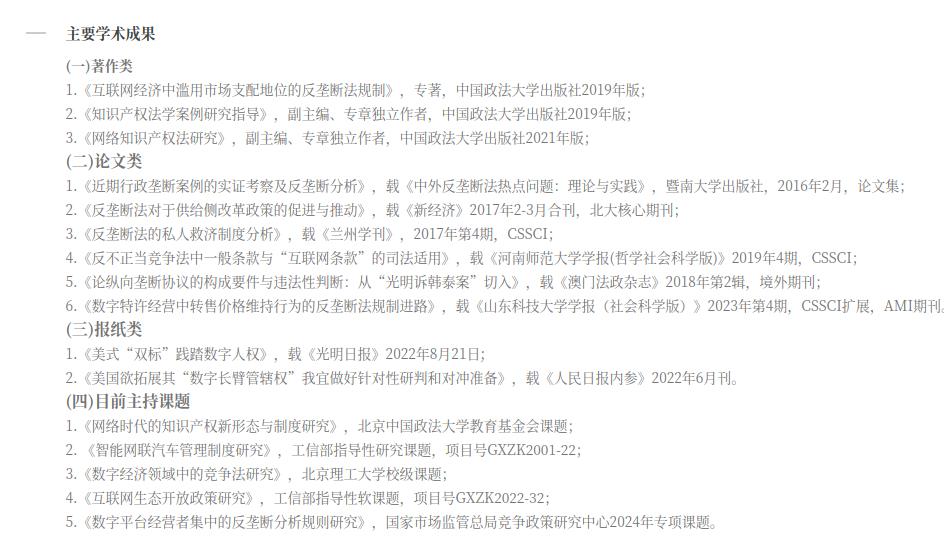 — 主要学术成果

(一)著作类
1.《互联网经济中滥用市场支配地位的反垄断法规制》，专著，中国政法大学出版社2019年版；
2.《知识产权法学案例研究指导》，副主编、专章独立作者，中国政法大学出版社2019年版；
3.《网络知识产权法研究》，副主编、专章独立作者，中国政法大学出版社2021年版；
(二)论文类
1.《近期行政垄断案例的实证考察及反垄断分析》，载《中外反垄断法热点问题：理论与实践》，暨南大学出版社，2016年2月，论文集；
2.《反垄断法对于供给侧改革政策的促进与推动》，载《新经济》2017年2-3月合刊，北大核心期刊；
3.《反垄断法的私人救济制度分析》，载《兰州学刊》，2017年第4期，CSSCI；
4.《反不正当竞争法中一般条款与“互联网条款”的司法适用》，载《河南师范大学学报(哲学社会科学版)》2019年4期，CSSCI；
5.《论纵向垄断协议的构成要件与违法性判断：从“光明诉韩泰案”切入》，载《澳门法政杂志》2018年第2辑，境外期刊；
6.《数字特许经营中转售价格维持行为的反垄断法规制进路》，载《山东科技大学学报（社会科学版）》2023年第4期，CSSCI扩展，AMI期刊
(三)报纸类
1.《美式“双标”践踏数字人权》，载《光明日报》2022年8月21日；
2.《美国欲拓展其“数字长臂管辖权”我宜做好针对性研判和对冲准备》，载《人民日报内参》2022年6月刊。
(四)目前主持课题
1.《网络时代的知识产权新形态与制度研究》，北京中国政法大学教育基金会课题；
2.《智能网联汽车管理制度研究》，工信部指导性研究课题，项目号GXZK2001-22；
3.《数字经济领域中的竞争法研究》，北京理工大学校级课题；
4.《互联网生态开放政策研究》，工信部指导性软课题，项目号GXZK2022-32；
5.《数字平台经营者集中的反垄断分析规则研究》，国家市场监管总局竞争政策研究中心2024年专项课题。